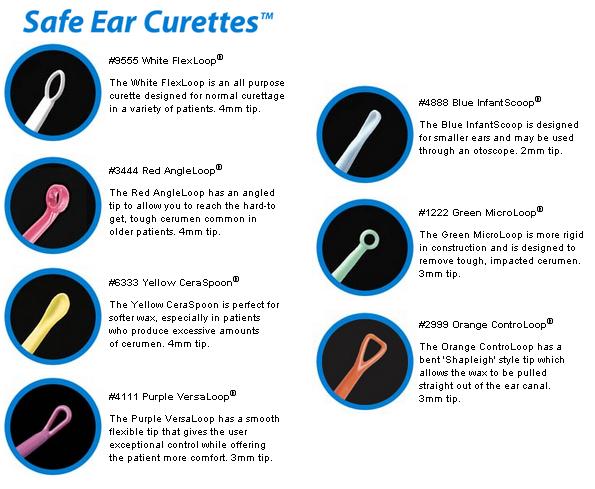 Safe Ear Curettes™

#9555 White FlexLoop®

The White FlexLoop is an all purpose curette designed for normal curettage in a variety of patients. 4mm tip.

#3444 Red AngleLoop®

The Red AngleLoop has an angled tip to allow you to reach the hard-to get, tough cerumen common in older patients. 4mm tip.

#6333 Yellow CeraSpoon®

The Yellow CeraSpoon is perfect for softer wax, especially in patients who produce excessive amounts of cerumen. 4mm tip.

#4111 Purple VersaLoop®

The Purple VersaLoop has a smooth flexible tip that gives the user exceptional control while offering the patient more comfort. 3mm tip.

#4888 Blue InfantScoop®

The Blue InfantScoop is designed for smaller ears and may be used through an otoscope. 2mm tip.

#1222 Green MicroLoop®

The Green MicroLoop is more rigid in construction and is designed to remove tough, impacted cerumen. 3mm tip.

#2999 Orange ControLoop®

The Orange ControLoop has a bent 'Shapleigh' style tip which allows the wax to be pulled straight out of the ear canal. 3mm tip.